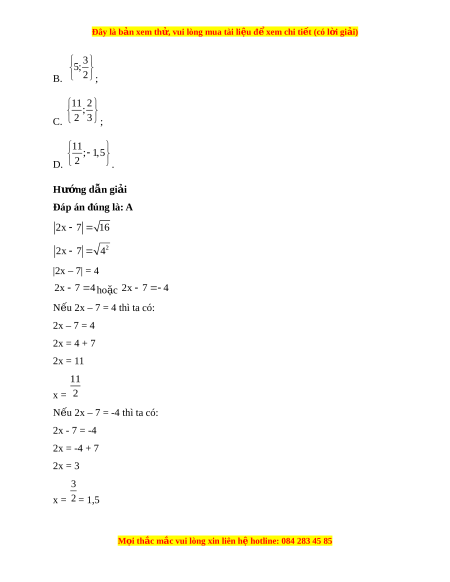 Đây là bản xem thử, vui lòng mua tài liệu để xem chi tiết (có lời giải)

B. $\left\{5;\frac{3}{2}\right\}$;

C. $\left\{\frac{11}{2};\frac{2}{3}\right\}$;

D. $\left\{\frac{11}{2};-1,5\right\}$.

Hướng dẫn giải

Đáp án đúng là: A

$|2x-7|=\sqrt{16}$

$|2x-7|=\sqrt{4^2}$

|2x – 7| = 4

$2x-7=4$ hoặc $2x-7=-4$

Nếu 2x – 7 = 4 thì ta có:

2x – 7 = 4

2x = 4 + 7

2x = 11

x = $\frac{11}{2}$

Nếu 2x – 7 = -4 thì ta có:

2x - 7 = -4

2x = -4 + 7

2x = 3

x = $\frac{3}{2}$ = 1,5

Mọi thắc mắc vui lòng xin liên hệ hotline: 084 283 45 85